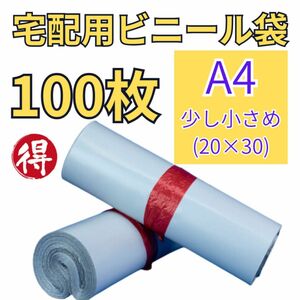 宅配用ビニール袋

100枚

A4
少し小さめ
(20×30)

得